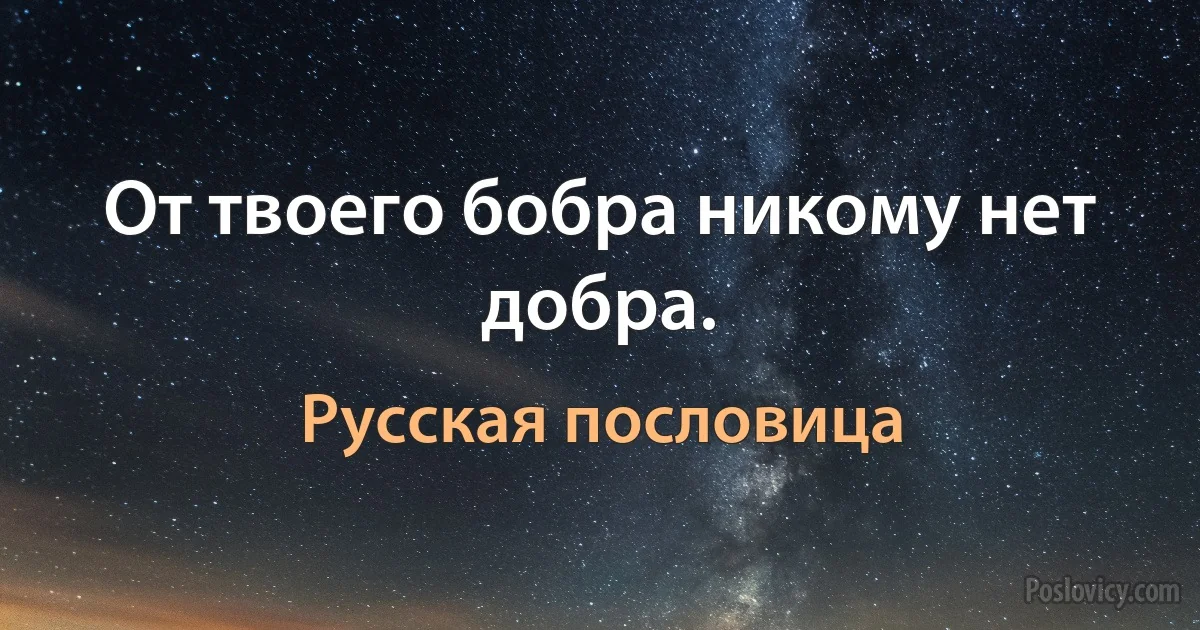 От твоего бобра никому нет добра.

Русская пословица

Poslovicy.com